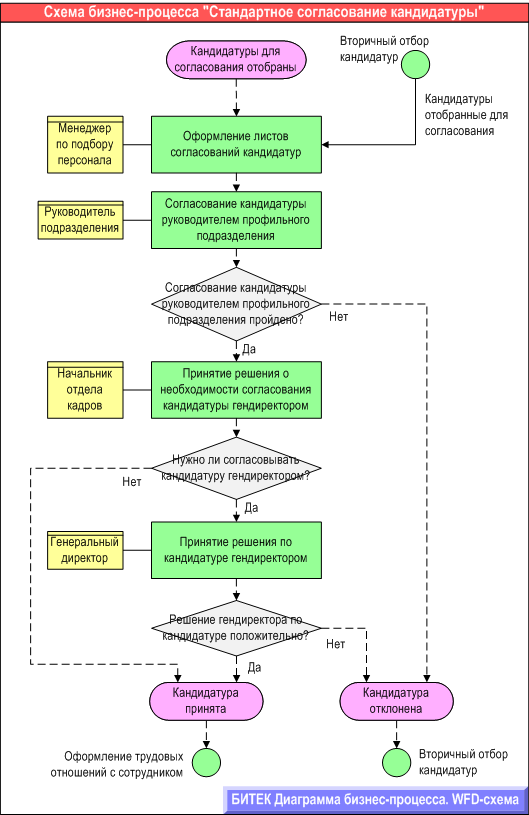 Схема бизнес-процесса "Стандартное согласование кандидатуры"

Кандидатуры для согласования отобраны

Вторичный отбор кандидатур

Кандидатуры отобранные для согласования

Менеджер по подбору персонала

Оформление листов согласований кандидатур

Руководитель подразделения

Согласование кандидатуры руководителем профильного подразделения

Согласование кандидатуры руководителем профильного подразделения пройдено?

Нет

Да

Начальник отдела кадров

Принятие решения о необходимости согласования кандидатуры гендиректором

Нужно ли согласовывать кандидатуру гендиректором?

Нет

Да

Генеральный директор

Принятие решения по кандидатуре гендиректором

Решение гендиректора по кандидатуре положительно?

Нет

Да

Кандидатура принята

Кандидатура отклонена

Оформление трудовых отношений с сотрудником

Вторичный отбор кандидатур

БИТЕК Диаграмма бизнес-процесса. WFD-схема